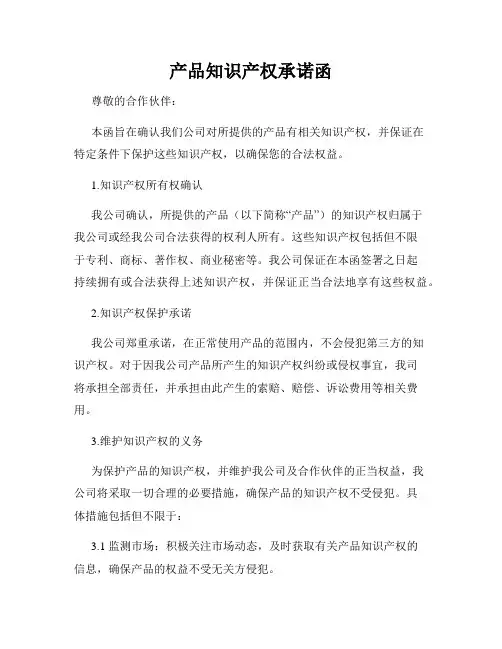 产品知识产权承诺函

尊敬的合作伙伴：

本函旨在确认我们公司对所提供的产品有相关知识产权，并保证在特定条件下保护这些知识产权，以确保您的合法权益。

1.知识产权所有权确认

我公司确认，所提供的产品（以下简称“产品”）的知识产权归属于我公司或经我公司合法获得的权利人所有。这些知识产权包括但不限于专利、商标、著作权、商业秘密等。我公司保证在本函签署之日起持续拥有或合法获得上述知识产权，并保证正当合法地享有这些权益。

2.知识产权保护承诺

我公司郑重承诺，在正常使用产品的范围内，不会侵犯第三方的知识产权。对于因我公司产品所产生的知识产权纠纷或侵权事宜，我司将承担全部责任，并承担由此产生的索赔、赔偿、诉讼费用等相关费用。

3.维护知识产权的义务

为保护产品的知识产权，并维护我公司及合作伙伴的正当权益，我公司将采取一切合理的必要措施，确保产品的知识产权不受侵犯。具体措施包括但不限于：

3.1 监测市场：积极关注市场动态，及时获取有关产品知识产权的信息，确保产品的权益不受无关方侵犯。